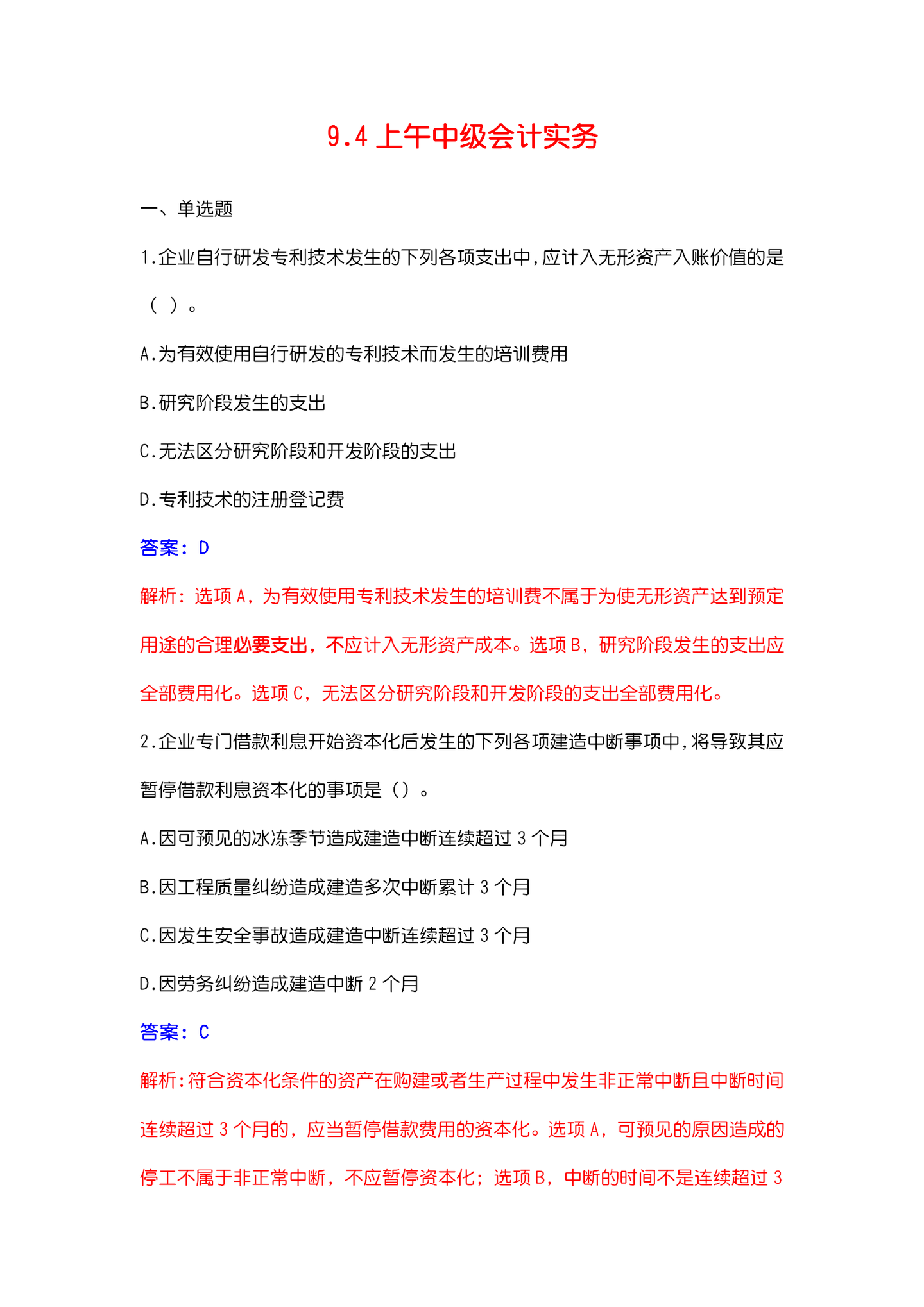 9.4 上午中级会计实务

一、单选题

1.企业自行研发专利技术发生的下列各项支出中，应计入无形资产入账价值的是（ ）。

A.为有效使用自行研发的专利技术而发生的培训费用

B.研究阶段发生的支出

C.无法区分研究阶段和开发阶段的支出

D.专利技术的注册登记费

答案：D

解析：选项 A，为有效使用专利技术发生的培训费不属于为使无形资产达到预定用途的合理必要支出，不应计入无形资产成本。选项 B，研究阶段发生的支出应全部费用化。选项 C，无法区分研究阶段和开发阶段的支出全部费用化。

2.企业专门借款利息开始资本化后发生的下列各项建造中断事项中，将导致其应暂停借款利息资本化的事项是（）。

A.因可预见的冰冻季节造成建造中断连续超过 3 个月

B.因工程质量纠纷造成建造多次中断累计 3 个月

C.因发生安全事故造成建造中断连续超过 3 个月

D.因劳务纠纷造成建造中断 2 个月

答案：C

解析:符合资本化条件的资产在购建或者生产过程中发生非正常中断且中断时间连续超过 3 个月的，应当暂停借款费用的资本化。选项 A，可预见的原因造成的停工不属于非正常中断，不应暂停资本化；选项 B，中断的时间不是连续超过 3